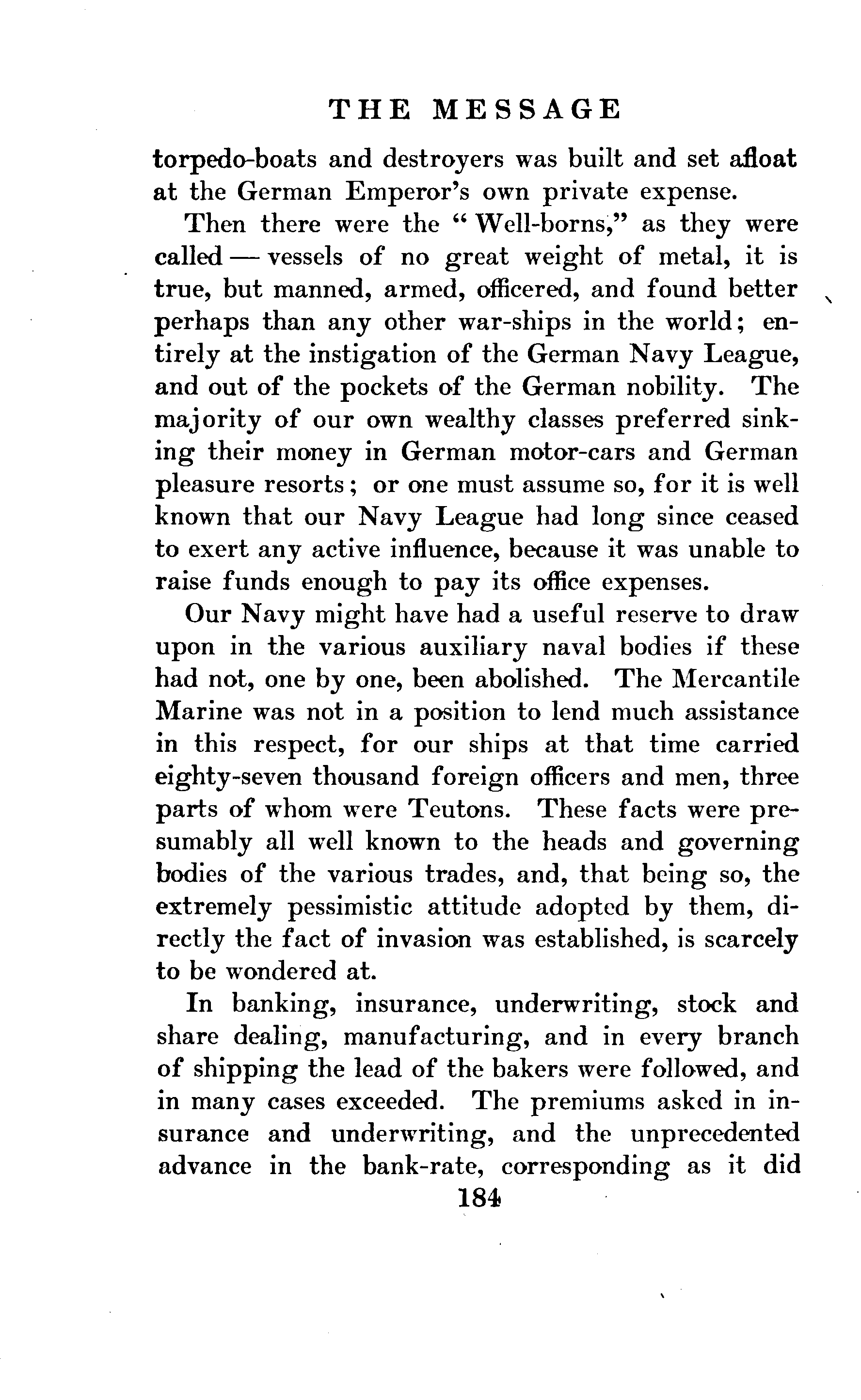 THE MESSAGE

torpedo-boats and destroyers was built and set afloat at the German Emperor's own private expense.

Then there were the "Well-borns," as they were called — vessels of no great weight of metal, it is true, but manned, armed, officered, and found better perhaps than any other war-ships in the world; entirely at the instigation of the German Navy League, and out of the pockets of the German nobility. The majority of our own wealthy classes preferred sinking their money in German motor-cars and German pleasure resorts; or one must assume so, for it is well known that our Navy League had long since ceased to exert any active influence, because it was unable to raise funds enough to pay its office expenses.

Our Navy might have had a useful reserve to draw upon in the various auxiliary naval bodies if these had not, one by one, been abolished. The Mercantile Marine was not in a position to lend much assistance in this respect, for our ships at that time carried eighty-seven thousand foreign officers and men, three parts of whom were Teutons. These facts were presumably all well known to the heads and governing bodies of the various trades, and, that being so, the extremely pessimistic attitude adopted by them, directly the fact of invasion was established, is scarcely to be wondered at.

In banking, insurance, underwriting, stock and share dealing, manufacturing, and in every branch of shipping the lead of the bakers were followed, and in many cases exceeded. The premiums asked in insurance and underwriting, and the unprecedented advance in the bank-rate, corresponding as it did

184